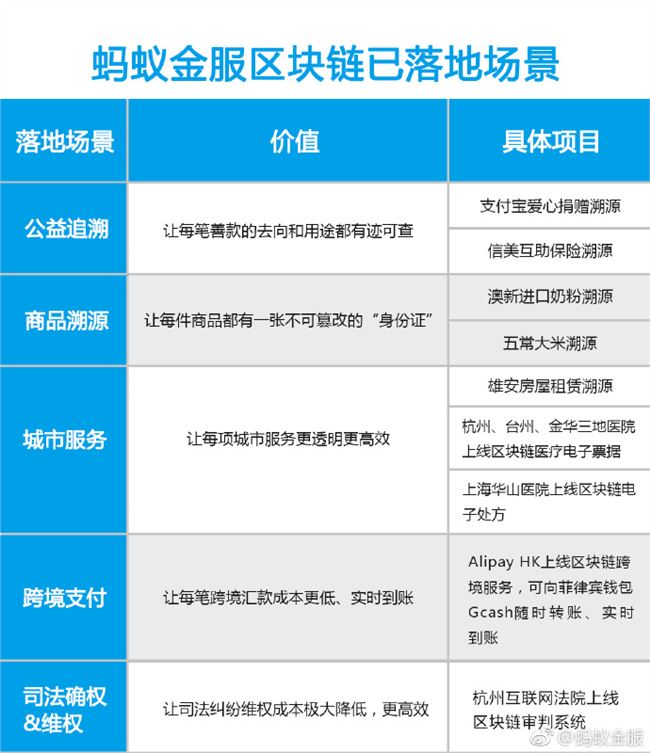 蚂蚁金服区块链已落地场景

| 落地场景 | 价值 | 具体项目 |
|---|---|---|
| 公益追溯 | 让每笔善款的去向和用途都有迹可查 | 支付宝爱心捐赠溯源 |
| | | 信美互助保险溯源 |
| 商品溯源 | 让每件商品都有一张不可篡改的“身份证” | 澳新进口奶粉溯源 |
| | | 五常大米溯源 |
| 城市服务 | 让每项城市服务更透明更高效 | 雄安房屋租赁溯源 |
| | | 杭州、台州、金华三地医院上线区块链医疗电子票据 |
| | | 上海华山医院上线区块链电子处方 |
| 跨境支付 | 让每笔跨境汇款成本更低、实时到账 | Alipay HK上线区块链跨境服务，可向菲律宾钱包Gcash随时转账、实时到账 |
| 司法确权&维权 | 让司法纠纷维权成本极大降低，更高效 | 杭州互联网法院上线区块链审判系统 |

@蚂蚁金服